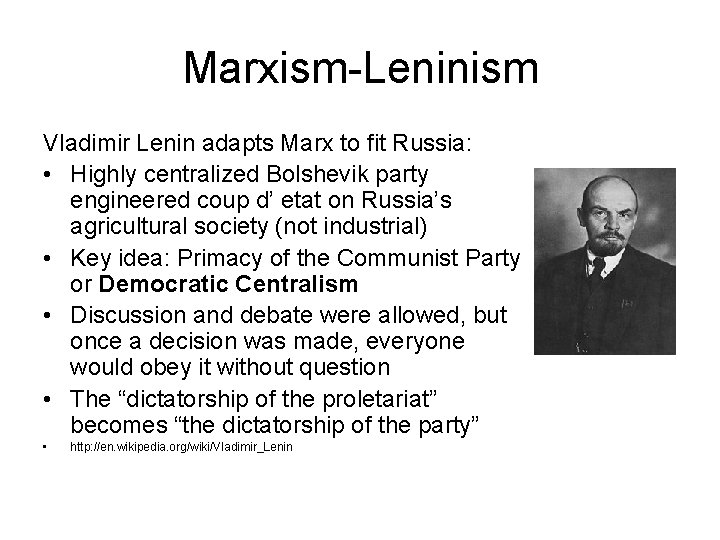 Marxism-Leninism

Vladimir Lenin adapts Marx to fit Russia:

• Highly centralized Bolshevik party engineered coup d' etat on Russia's agricultural society (not industrial)
• Key idea: Primacy of the Communist Party or Democratic Centralism
• Discussion and debate were allowed, but once a decision was made, everyone would obey it without question
• The "dictatorship of the proletariat" becomes "the dictatorship of the party"
• http://en.wikipedia.org/wiki/Vladimir_Lenin